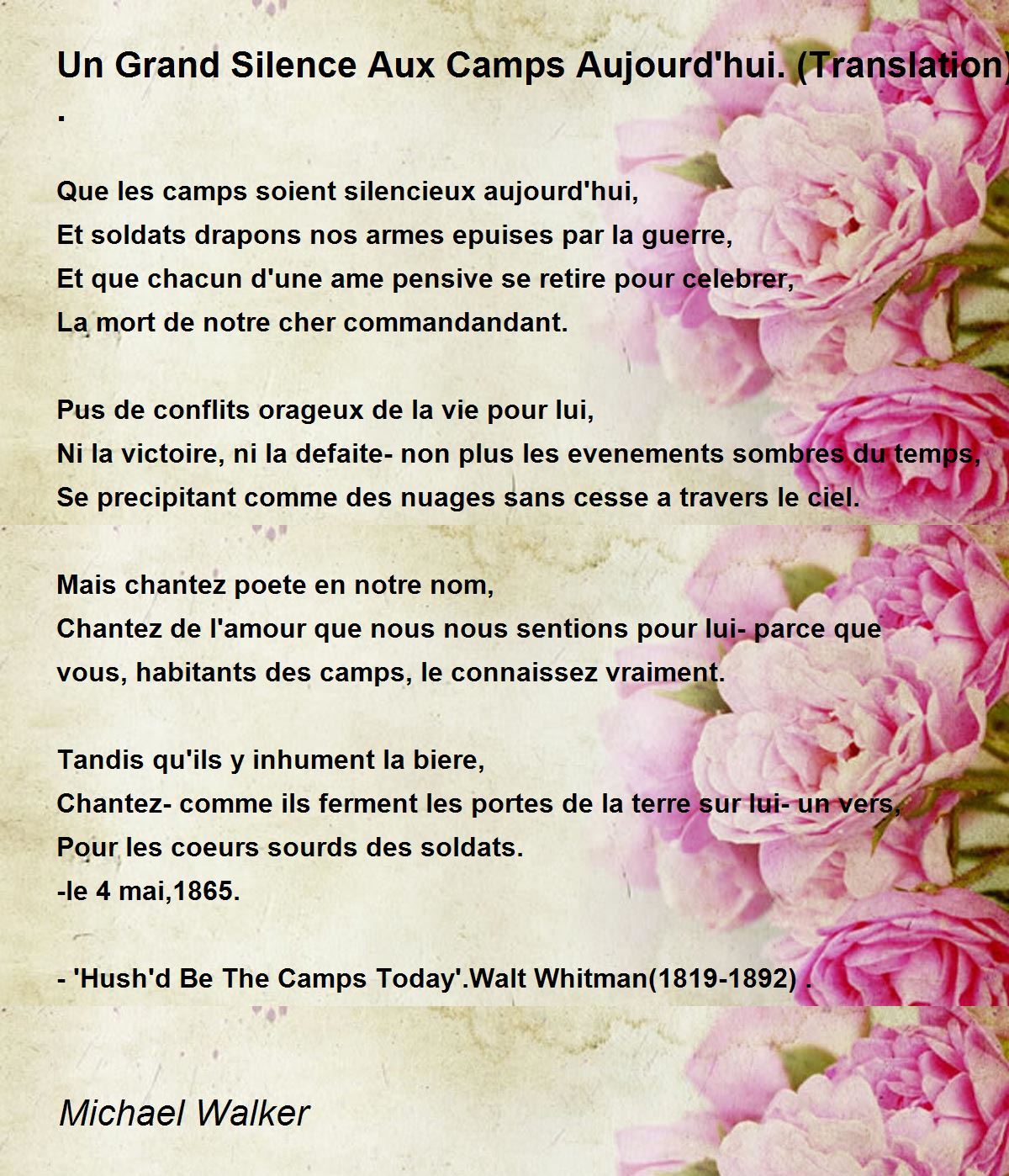 Un Grand Silence Aux Camps Aujourd'hui. (Translation)
.

Que les camps soient silencieux aujourd'hui,
Et soldats drapons nos armes epuises par la guerre,
Et que chacun d'une ame pensive se retire pour celebrer,
La mort de notre cher commandandant.

Pus de conflits orageux de la vie pour lui,
Ni la victoire, ni la defaite- non plus les evenements sombres du temps,
Se precipitant comme des nuages sans cesse a travers le ciel.

Mais chantez poete en notre nom,
Chantez de l'amour que nous nous sentions pour lui- parce que
vous, habitants des camps, le connaissez vraiment.

Tandis qu'ils y inhument la biere,
Chantez- comme ils ferment les portes de la terre sur lui- un vers,
Pour les coeurs sourds des soldats.
-le 4 mai,1865.

- 'Hush'd Be The Camps Today'.Walt Whitman(1819-1892) .

Michael Walker